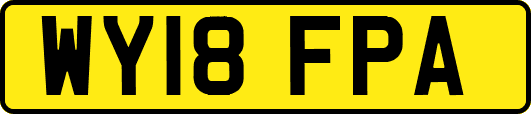 WY18 FPA